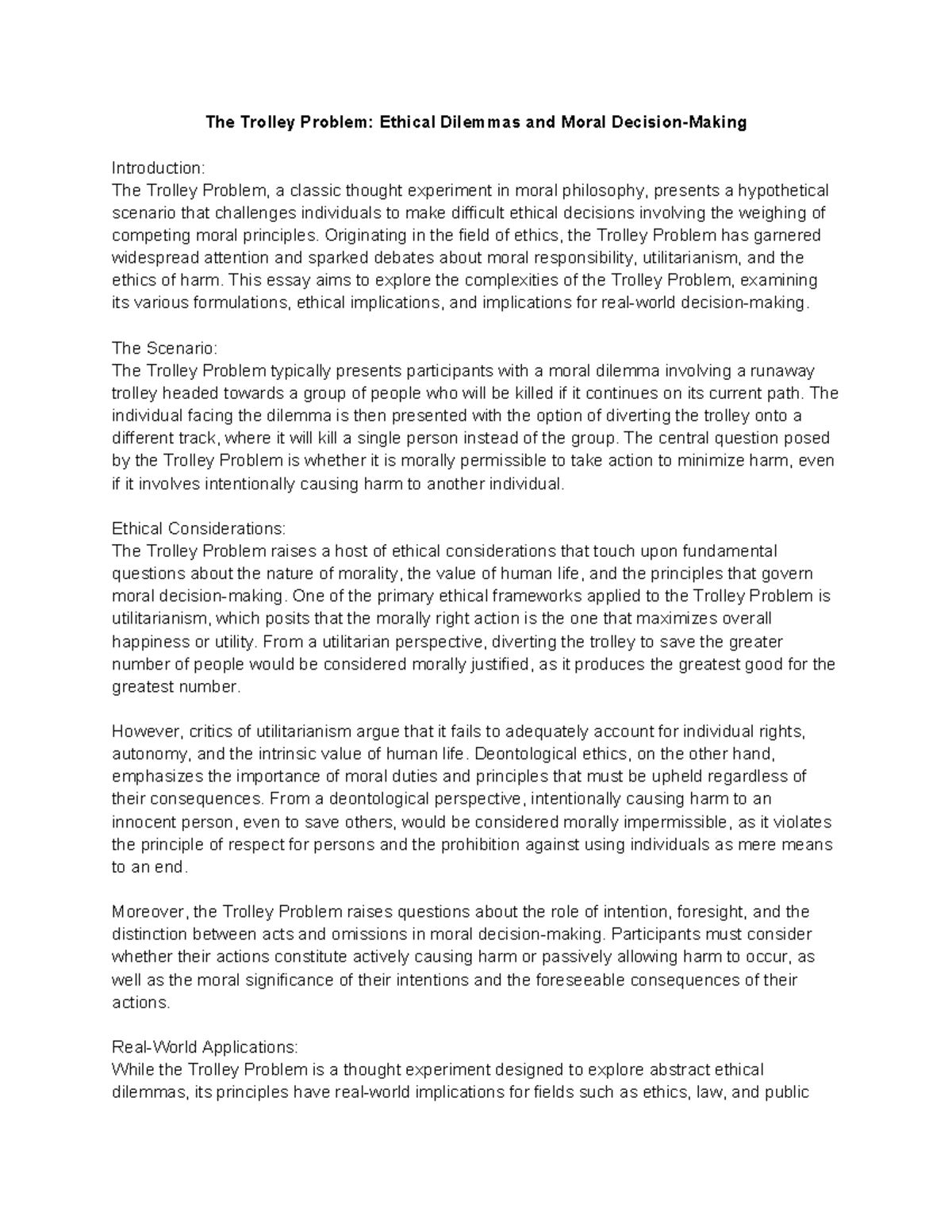 The Trolley Problem: Ethical Dilemmas and Moral Decision-Making

Introduction:
The Trolley Problem, a classic thought experiment in moral philosophy, presents a hypothetical scenario that challenges individuals to make difficult ethical decisions involving the weighing of competing moral principles. Originating in the field of ethics, the Trolley Problem has garnered widespread attention and sparked debates about moral responsibility, utilitarianism, and the ethics of harm. This essay aims to explore the complexities of the Trolley Problem, examining its various formulations, ethical implications, and implications for real-world decision-making.

The Scenario:
The Trolley Problem typically presents participants with a moral dilemma involving a runaway trolley headed towards a group of people who will be killed if it continues on its current path. The individual facing the dilemma is then presented with the option of diverting the trolley onto a different track, where it will kill a single person instead of the group. The central question posed by the Trolley Problem is whether it is morally permissible to take action to minimize harm, even if it involves intentionally causing harm to another individual.

Ethical Considerations:
The Trolley Problem raises a host of ethical considerations that touch upon fundamental questions about the nature of morality, the value of human life, and the principles that govern moral decision-making. One of the primary ethical frameworks applied to the Trolley Problem is utilitarianism, which posits that the morally right action is the one that maximizes overall happiness or utility. From a utilitarian perspective, diverting the trolley to save the greater number of people would be considered morally justified, as it produces the greatest good for the greatest number.

However, critics of utilitarianism argue that it fails to adequately account for individual rights, autonomy, and the intrinsic value of human life. Deontological ethics, on the other hand, emphasizes the importance of moral duties and principles that must be upheld regardless of their consequences. From a deontological perspective, intentionally causing harm to an innocent person, even to save others, would be considered morally impermissible, as it violates the principle of respect for persons and the prohibition against using individuals as mere means to an end.

Moreover, the Trolley Problem raises questions about the role of intention, foresight, and the distinction between acts and omissions in moral decision-making. Participants must consider whether their actions constitute actively causing harm or passively allowing harm to occur, as well as the moral significance of their intentions and the foreseeable consequences of their actions.

Real-World Applications:
While the Trolley Problem is a thought experiment designed to explore abstract ethical dilemmas, its principles have real-world implications for fields such as ethics, law, and public